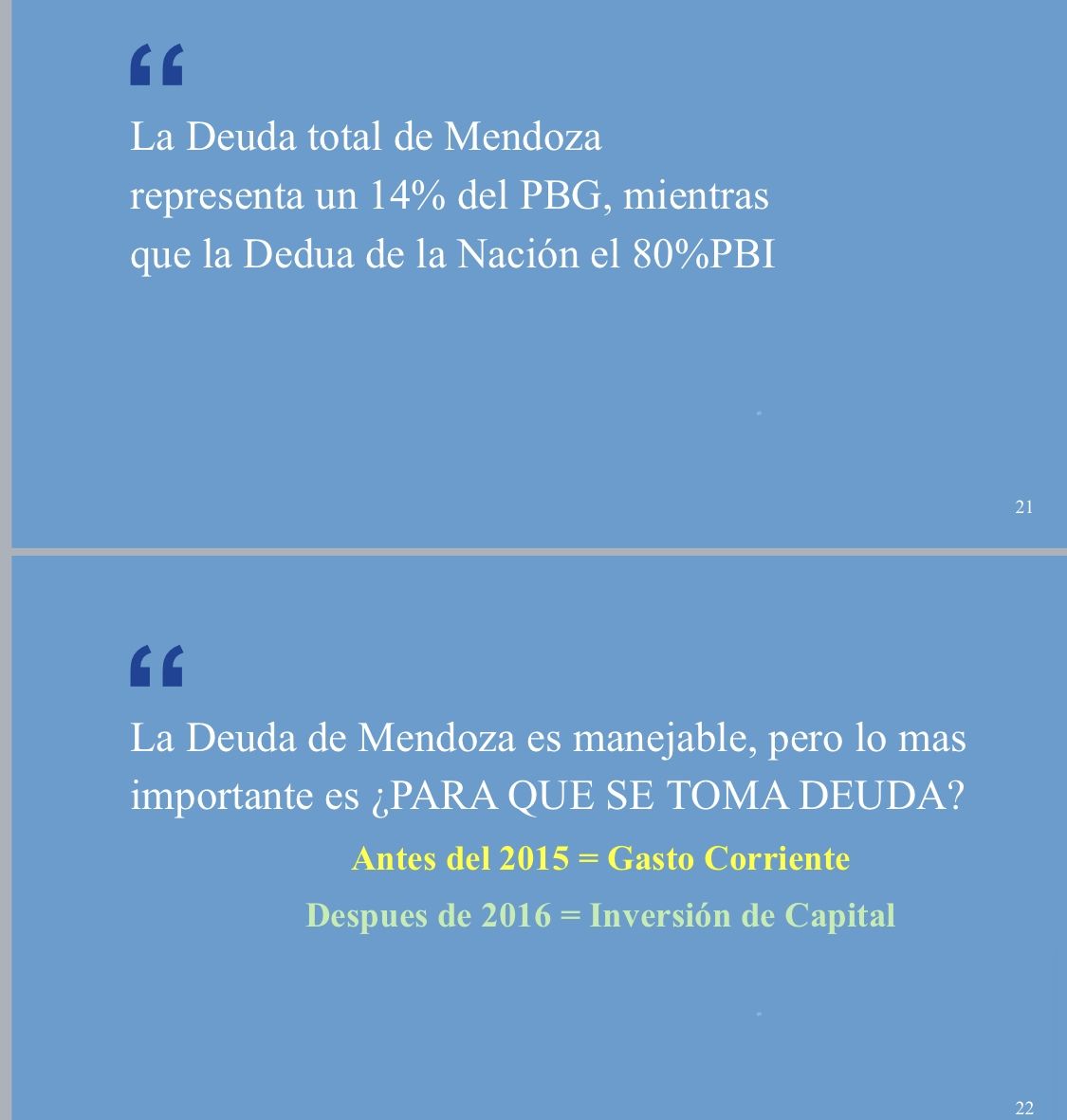 “

La Deuda total de Mendoza representa un 14% del PBG, mientras que la Dedua de la Nación el 80%PBI

21

“

La Deuda de Mendoza es manejable, pero lo mas importante es ¿PARA QUE SE TOMA DEUDA?

Antes del 2015 = Gasto Corriente

Despues de 2016 = Inversión de Capital

22